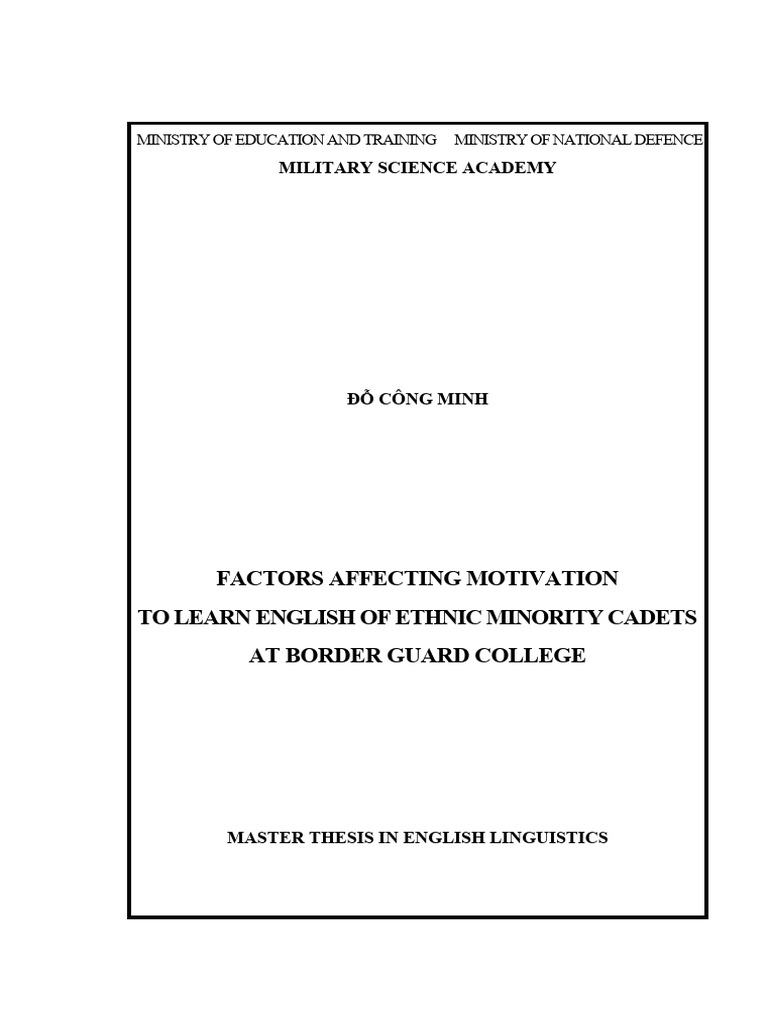 MINISTRY OF EDUCATION AND TRAINING MINISTRY OF NATIONAL DEFENCE
MILITARY SCIENCE ACADEMY

ĐỖ CÔNG MINH

FACTORS AFFECTING MOTIVATION
TO LEARN ENGLISH OF ETHNIC MINORITY CADETS
AT BORDER GUARD COLLEGE

MASTER THESIS IN ENGLISH LINGUISTICS